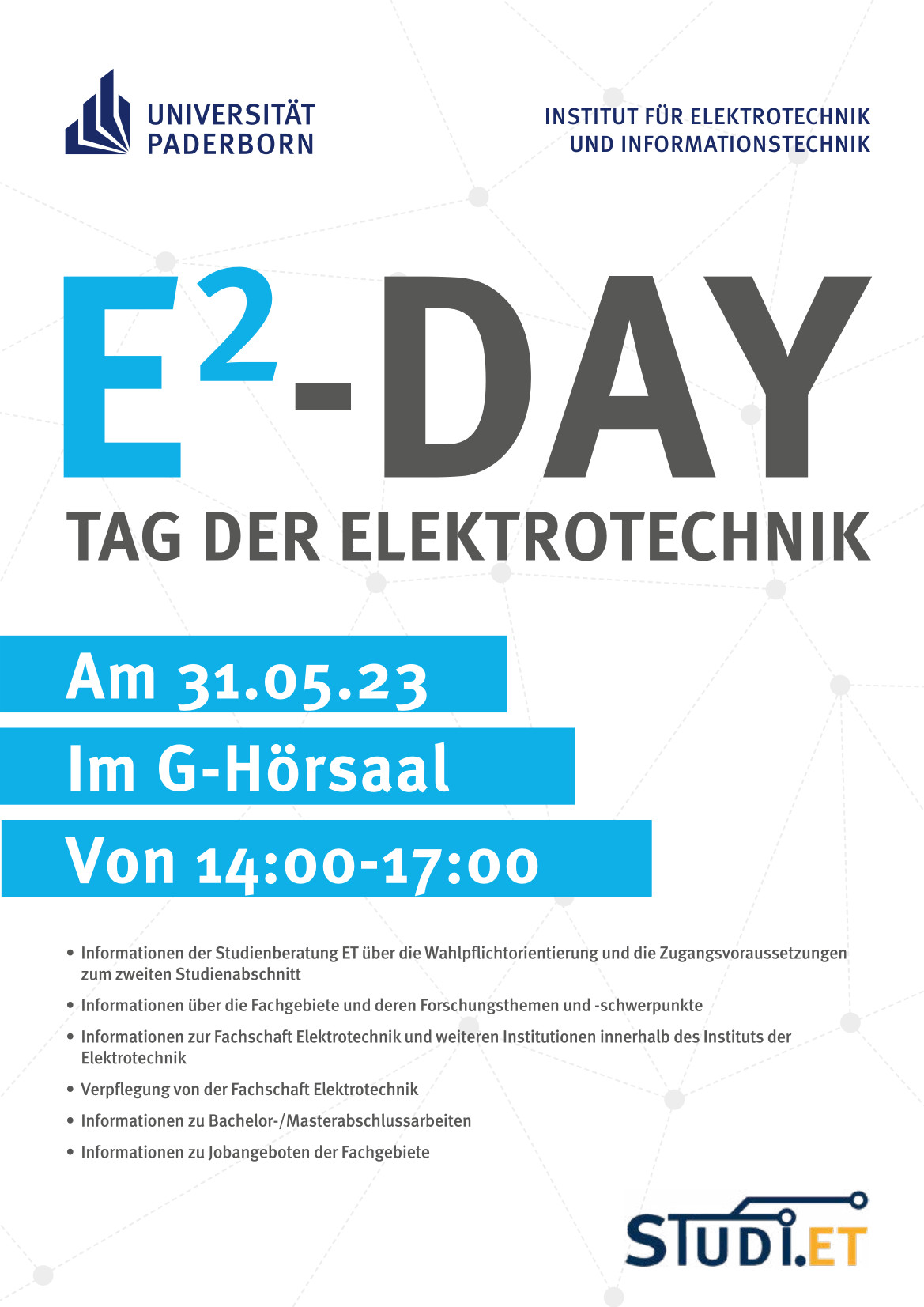 UNIVERSITÄT PADERBORN

INSTITUT FÜR ELEKTROTECHNIK UND INFORMATIONSTECHNIK

$E^2$-DAY

TAG DER ELEKTROTECHNIK

Am 31.05.23

Im G-Hörsaal

Von 14:00-17:00

• Informationen der Studienberatung ET über die Wahlpflichtorientierung und die Zugangsvoraussetzungen zum zweiten Studienabschnitt

• Informationen über die Fachgebiete und deren Forschungsthemen und -schwerpunkte

• Informationen zur Fachschaft Elektrotechnik und weiteren Institutionen innerhalb des Instituts der Elektrotechnik

• Verpflegung von der Fachschaft Elektrotechnik

• Informationen zu Bachelor-/Masterabschlussarbeiten

• Informationen zu Jobangeboten der Fachgebiete

STUDI.ET